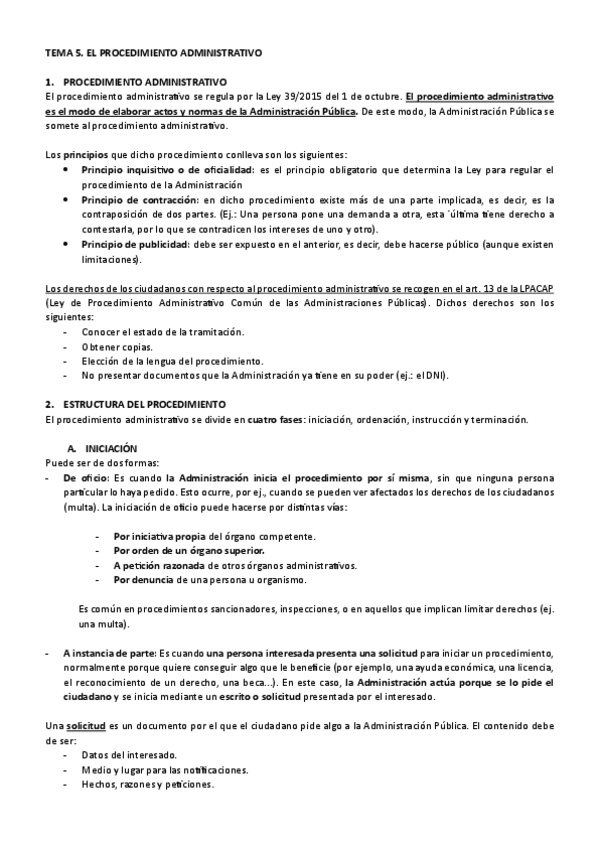 TEMA 5. EL PROCEDIMIENTO ADMINISTRATIVO

1. PROCEDIMIENTO ADMINISTRATIVO
El procedimiento administrativo se regula por la Ley 39/2015 del 1 de octubre. El procedimiento administrativo es el modo de elaborar actos y normas de la Administración Pública. De este modo, la Administración Pública se somete al procedimiento administrativo.

Los principios que dicho procedimiento conlleva son los siguientes:
• Principio inquisitivo o de oficialidad: es el principio obligatorio que determina la Ley para regular el procedimiento de la Administración
• Principio de contracción: en dicho procedimiento existe más de una parte implicada, es decir, es la contraposición de dos partes. (Ej.: Una persona pone una demanda a otra, esta ´última tiene derecho a contestarla, por lo que se contradicen los intereses de uno y otro).
• Principio de publicidad: debe ser expuesto en el anterior, es decir, debe hacerse público (aunque existen limitaciones).

Los derechos de los ciudadanos con respecto al procedimiento administrativo se recogen en el art. 13 de la LPACAP (Ley de Procedimiento Administrativo Común de las Administraciones Públicas). Dichos derechos son los siguientes:
- Conocer el estado de la tramitación.
- Obtener copias.
- Elección de la lengua del procedimiento.
- No presentar documentos que la Administración ya tiene en su poder (ej.: el DNI).

2. ESTRUCTURA DEL PROCEDIMIENTO
El procedimiento administrativo se divide en cuatro fases: iniciación, ordenación, instrucción y terminación.

A. INICIACIÓN
Puede ser de dos formas:
- De oficio: Es cuando la Administración inicia el procedimiento por sí misma, sin que ninguna persona particular lo haya pedido. Esto ocurre, por ej., cuando se pueden ver afectados los derechos de los ciudadanos (multa). La iniciación de oficio puede hacerse por distintas vías:

- Por iniciativa propia del órgano competente.
- Por orden de un órgano superior.
- A petición razonada de otros órganos administrativos.
- Por denuncia de una persona u organismo.

Es común en procedimientos sancionadores, inspecciones, o en aquellos que implican limitar derechos (ej. una multa).

- A instancia de parte: Es cuando una persona interesada presenta una solicitud para iniciar un procedimiento, normalmente porque quiere conseguir algo que le beneficie (por ejemplo, una ayuda económica, una licencia, el reconocimiento de un derecho, una beca...). En este caso, la Administración actúa porque se lo pide el ciudadano y se inicia mediante un escrito o solicitud presentada por el interesado.

Una solicitud es un documento por el que el ciudadano pide algo a la Administración Pública. El contenido debe de ser:
- Datos del interesado.
- Medio y lugar para las notificaciones.
- Hechos, razones y peticiones.